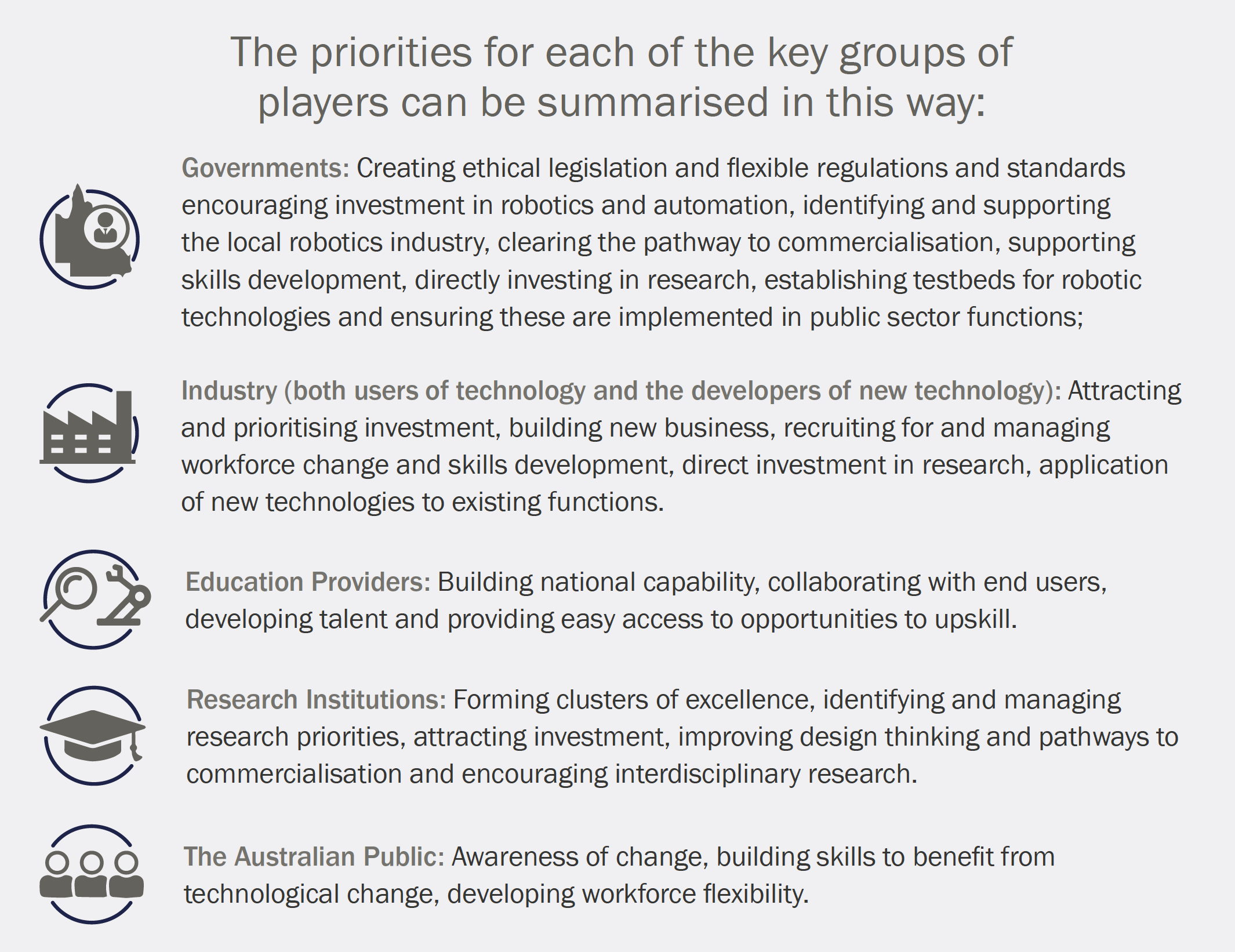 The priorities for each of the key groups of players can be summarised in this way:

Governments: Creating ethical legislation and flexible regulations and standards encouraging investment in robotics and automation, identifying and supporting the local robotics industry, clearing the pathway to commercialisation, supporting skills development, directly investing in research, establishing testbeds for robotic technologies and ensuring these are implemented in public sector functions;

Industry (both users of technology and the developers of new technology): Attracting and prioritising investment, building new business, recruiting for and managing workforce change and skills development, direct investment in research, application of new technologies to existing functions.

Education Providers: Building national capability, collaborating with end users, developing talent and providing easy access to opportunities to upskill.

Research Institutions: Forming clusters of excellence, identifying and managing research priorities, attracting investment, improving design thinking and pathways to commercialisation and encouraging interdisciplinary research.

The Australian Public: Awareness of change, building skills to benefit from technological change, developing workforce flexibility.